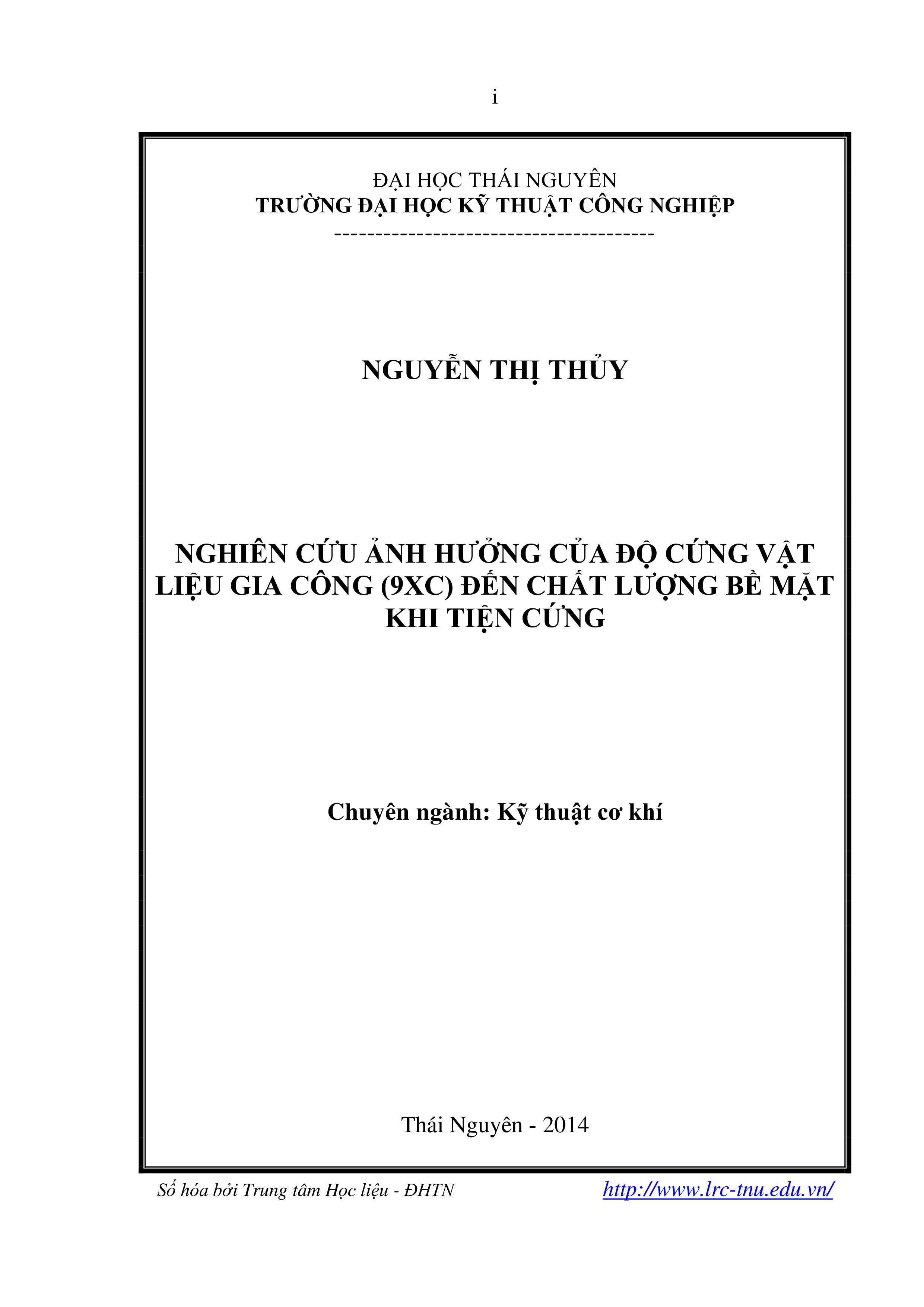 i

ĐẠI HỌC THÁI NGUYÊN
TRƯỜNG ĐẠI HỌC KỸ THUẬT CÔNG NGHIỆP
--------------------------------------

NGUYỄN THỊ THỦY

NGHIÊN CỨU ẢNH HƯỞNG CỦA ĐỘ CỨNG VẬT LIỆU GIA CÔNG (9XC) ĐẾN CHẤT LƯỢNG BỀ MẶT KHI TIỆN CỨNG

Chuyên ngành: Kỹ thuật cơ khí

Thái Nguyên - 2014

Số hóa bởi Trung tâm Học liệu - ĐHTN http://www.lrc-tnu.edu.vn/